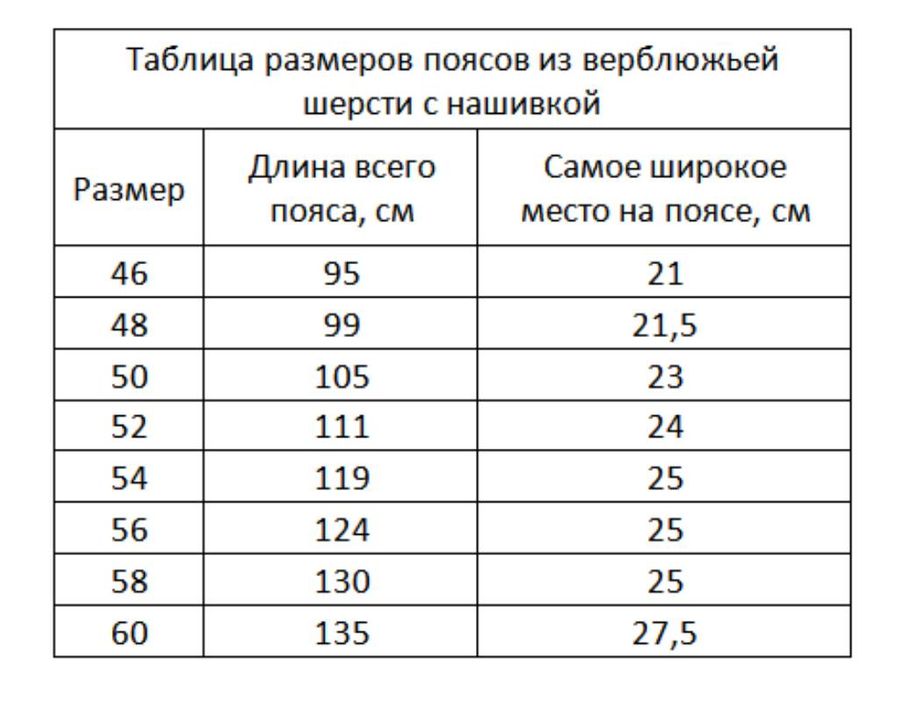 | Таблица размеров поясов из верблюжьей шерсти с нашивкой | | |
|---|---|---|
| Размер | Длина всего пояса, см | Самое широкое место на поясе, см |
| 46 | 95 | 21 |
| 48 | 99 | 21,5 |
| 50 | 105 | 23 |
| 52 | 111 | 24 |
| 54 | 119 | 25 |
| 56 | 124 | 25 |
| 58 | 130 | 25 |
| 60 | 135 | 27,5 |